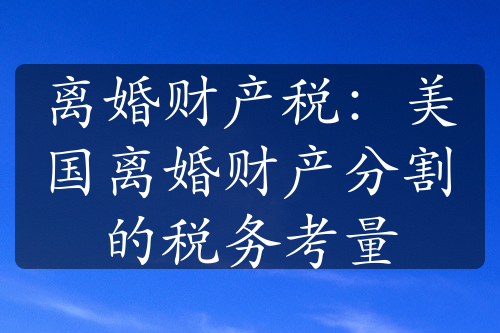 离婚财产税：美国离婚财产分割的税务考量